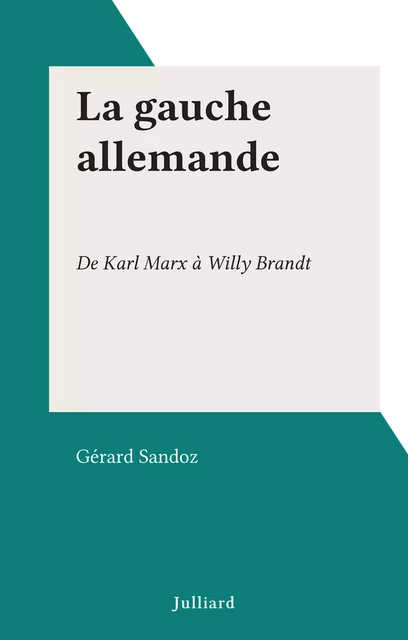 La gauche allemande

De Karl Marx à Willy Brandt

Gérard Sandoz

Julliard